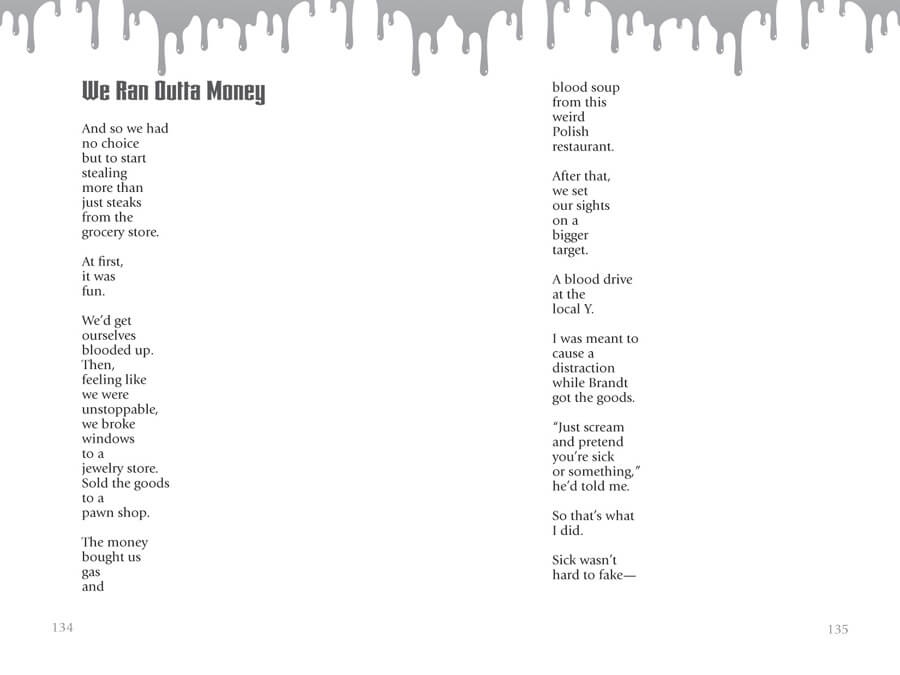 We Ran Outta Money

And so we had
no choice
but to start
stealing
more than
just steaks
from the
grocery store.

At first,
it was
fun.

We'd get
ourselves
blooded up.
Then,
feeling like
we were
unstoppable,
we broke
windows
to a
jewelry store.
Sold the goods
to a
pawn shop.

The money
bought us
gas
and

134

blood soup
from this
weird
Polish
restaurant.

After that,
we set
our sights
on a
bigger
target.

A blood drive
at the
local Y.

I was meant to
cause a
distraction
while Brandt
got the goods.

"Just scream
and pretend
you're sick
or something,"
he'd told me.

So that's what
I did.

Sick wasn't
hard to fake—

135